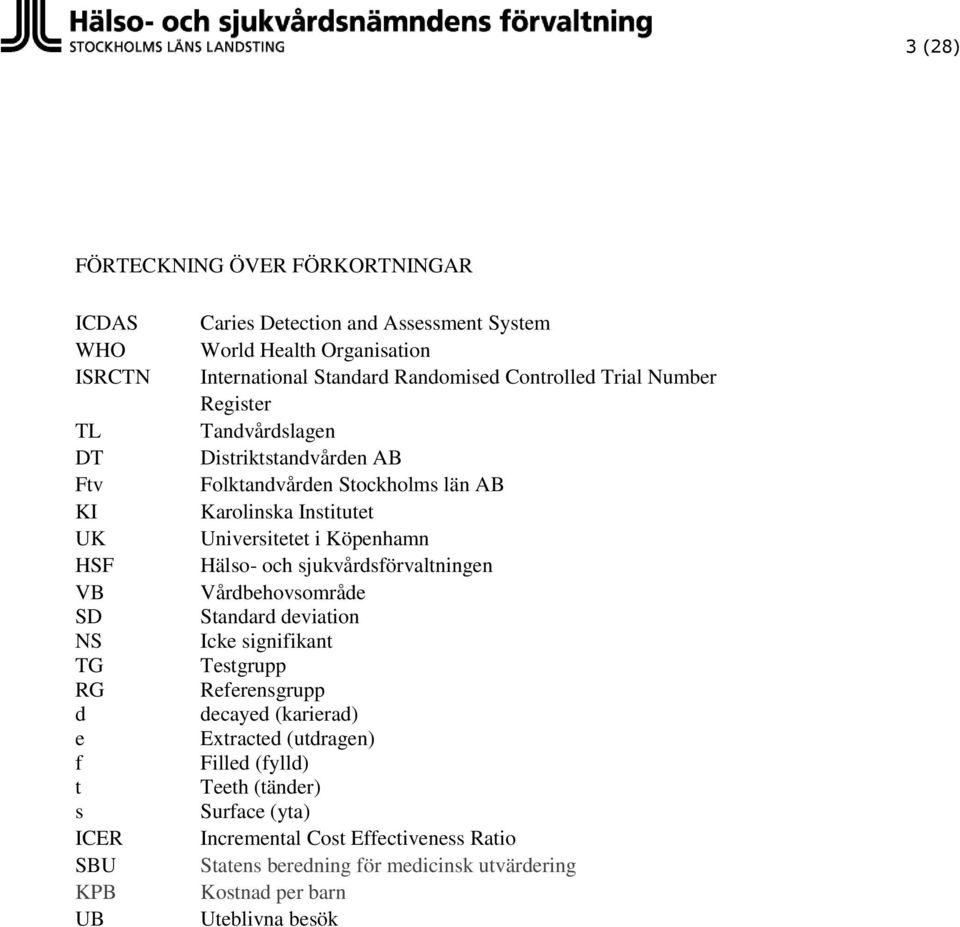 Hälso- och sjukvårdsnämndens förvaltning
STOCKHOLMS LÄNS LANDSTING

3 (28)

FÖRTECKNING ÖVER FÖRKORTNINGAR

| | |
|---|---|
| ICDAS | Caries Detection and Assessment System |
| WHO | World Health Organisation |
| ISRCTN | International Standard Randomised Controlled Trial Number Register |
| TL | Tandvårdslagen |
| DT | Distriktstandvården AB |
| Ftv | Folktandvården Stockholms län AB |
| KI | Karolinska Institutet |
| UK | Universitetet i Köpenhamn |
| HSF | Hälso- och sjukvårdsförvaltningen |
| VB | Vårdbehovsområde |
| SD | Standard deviation |
| NS | Icke signifikant |
| TG | Testgrupp |
| RG | Referensgrupp |
| d | decayed (karierad) |
| e | Extracted (utdragen) |
| f | Filled (fylld) |
| t | Teeth (tänder) |
| s | Surface (yta) |
| ICER | Incremental Cost Effectiveness Ratio |
| SBU | Statens beredning för medicinsk utvärdering |
| KPB | Kostnad per barn |
| UB | Uteblivna besök |